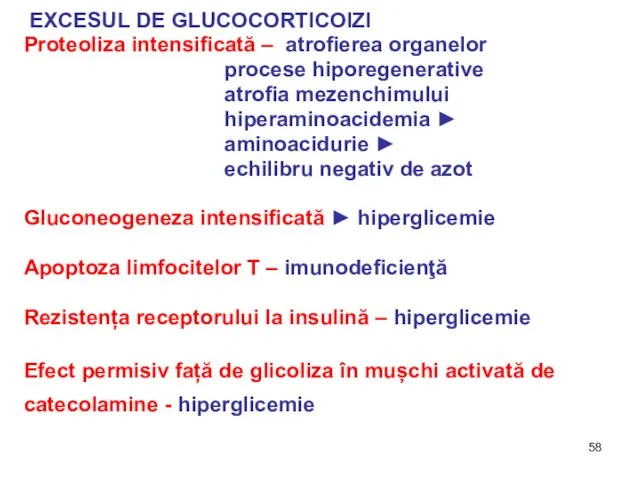 EXCESUL DE GLUCOCORTICOIZI
Proteoliza intensificată – atrofierea organelor
procese hiporegenerative
atrofia mezenchimului
hiperaminoacidemia ►
aminoacidurie ►
echilibru negativ de azot

Gluconeogeneza intensificată ► hiperglicemie

Apoptoza limfocitelor T – imunodeficienţă

Rezistența receptorului la insulină – hiperglicemie

Efect permisiv față de glicoliza în mușchi activată de catecolamine - hiperglicemie

58